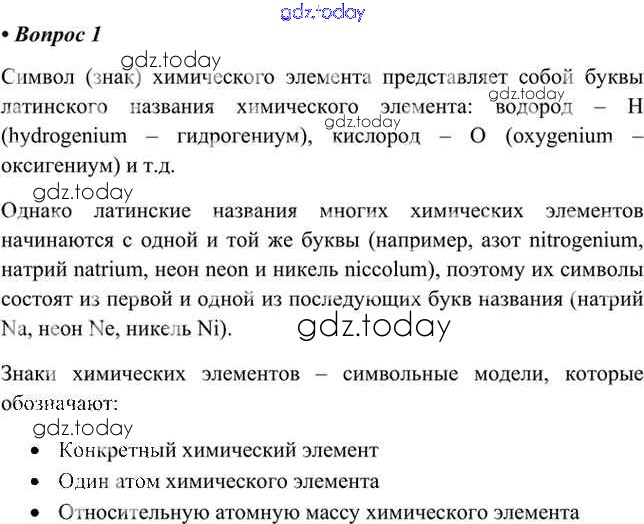 gdz.today

• Вопрос 1

gdz.today

Символ (знак) химического элемента представляет собой буквы латинского названия химического элемента: водород – H (hydrogenium – гидрогениум), кислород – O (oxygenium – оксигениум) и т.д.

gdz.today

gdz.today

gdz.today

Однако латинские названия многих химических элементов начинаются с одной и той же буквы (например, азот nitrogenium, натрий natrium, неон neon и никель niccolum), поэтому их символы состоят из первой и одной из последующих букв названия (натрий Na, неон Ne, никель Ni).

gdz.today

Знаки химических элементов – символьные модели, которые обозначают:

gdz.today

• Конкретный химический элемент
• Один атом химического элемента
• Относительную атомную массу химического элемента